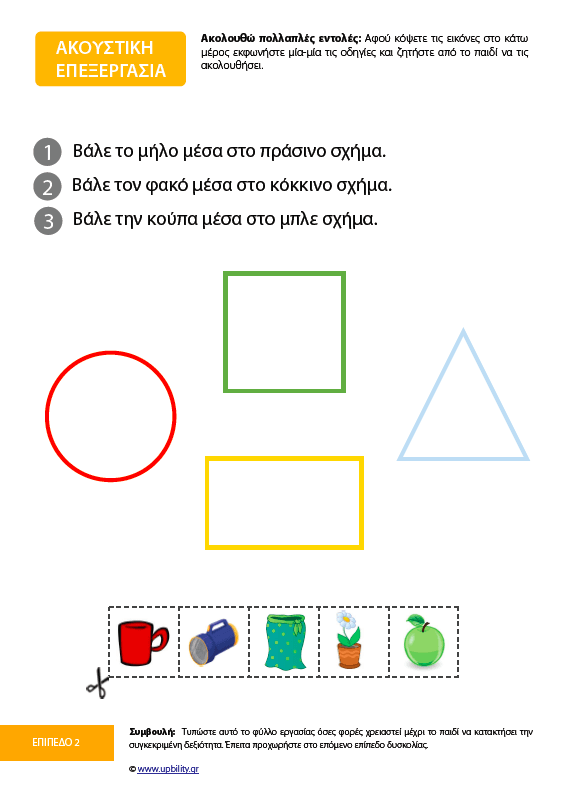 ΑΚΟΥΣΤΙΚΗ ΕΠΕΞΕΡΓΑΣΙΑ

Ακολουθώ πολλαπλές εντολές: Αφού κόψετε τις εικόνες στο κάτω μέρος εκφωνήστε μία-μία τις οδηγίες και ζητήστε από το παιδί να τις ακολουθήσει.

1 Βάλε το μήλο μέσα στο πράσινο σχήμα.

2 Βάλε τον φακό μέσα στο κόκκινο σχήμα.

3 Βάλε την κούπα μέσα στο μπλε σχήμα.

ΕΠΙΠΕΔΟ 2

Συμβουλή: Τυπώστε αυτό το φύλλο εργασίας όσες φορές χρειαστεί μέχρι το παιδί να κατακτήσει την συγκεκριμένη δεξιότητα. Έπειτα προχωρήστε στο επόμενο επίπεδο δυσκολίας.

© www.upbility.gr